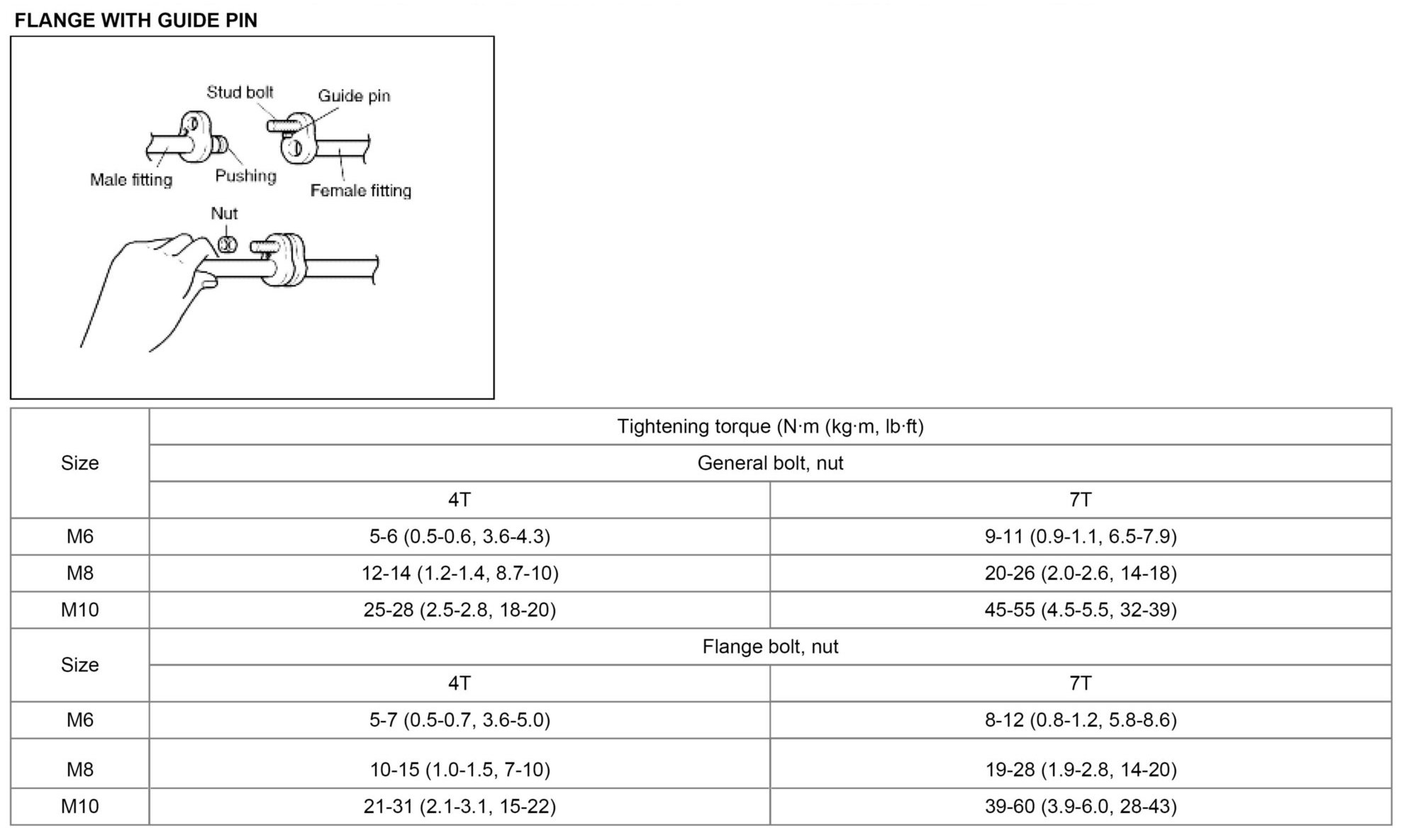 FLANGE WITH GUIDE PIN

Stud bolt
Guide pin
Male fitting
Pushing
Female fitting
Nut

| Size | Tightening torque (N·m (kg·m, lb·ft) | |
|---|---|---|
| | General bolt, nut | |
| | 4T | 7T |
| M6 | 5-6 (0.5-0.6, 3.6-4.3) | 9-11 (0.9-1.1, 6.5-7.9) |
| M8 | 12-14 (1.2-1.4, 8.7-10) | 20-26 (2.0-2.6, 14-18) |
| M10 | 25-28 (2.5-2.8, 18-20) | 45-55 (4.5-5.5, 32-39) |
| Size | Flange bolt, nut | |
| | 4T | 7T |
| M6 | 5-7 (0.5-0.7, 3.6-5.0) | 8-12 (0.8-1.2, 5.8-8.6) |
| M8 | 10-15 (1.0-1.5, 7-10) | 19-28 (1.9-2.8, 14-20) |
| M10 | 21-31 (2.1-3.1, 15-22) | 39-60 (3.9-6.0, 28-43) |